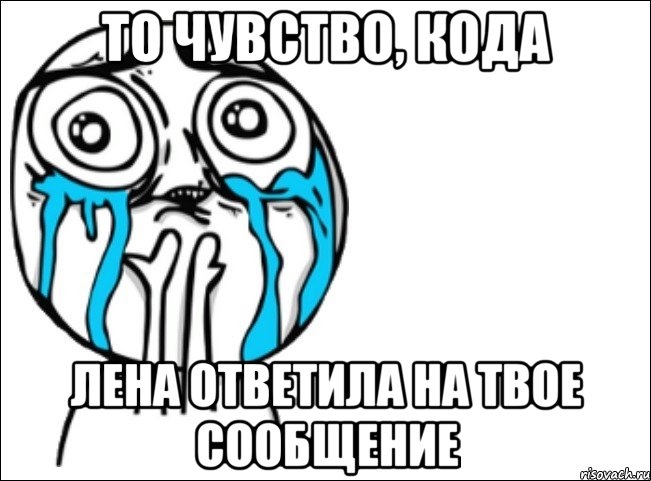 ТО ЧУВСТВО, КОДА

ЛЕНА ОТВЕТИЛА НА ТВОЕ СООБЩЕНИЕ

risovach.ru